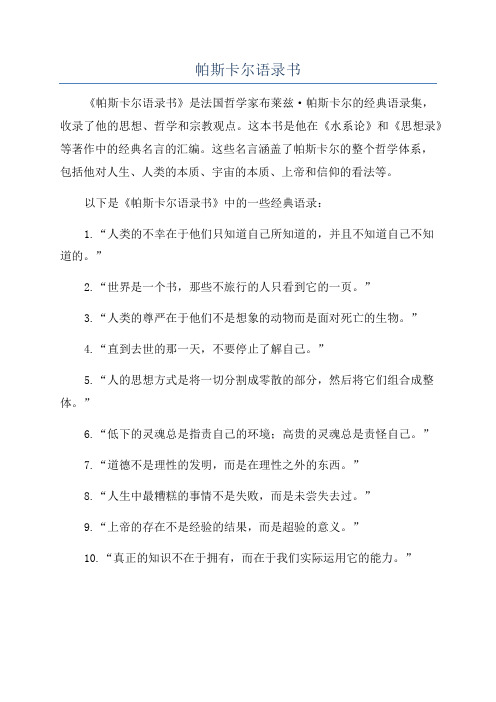 帕斯卡尔语录书

《帕斯卡尔语录书》是法国哲学家布莱兹·帕斯卡尔的经典语录集，收录了他的思想、哲学和宗教观点。这本书是他在《水系论》和《思想录》等著作中的经典名言的汇编。这些名言涵盖了帕斯卡尔的整个哲学体系，包括他对人生、人类的本质、宇宙的本质、上帝和信仰的看法等。

以下是《帕斯卡尔语录书》中的一些经典语录：

1.“人类的不幸在于他们只知道自己所知道的，并且不知道自己不知道的。”

2.“世界是一个书，那些不旅行的人只看到它的一页。”

3.“人类的尊严在于他们不是想象的动物而是面对死亡的生物。”

4.“直到去世的那一天，不要停止了解自己。”

5.“人的思想方式是将一切分割成零散的部分，然后将它们组合成整体。”

6.“低下的灵魂总是指责自己的环境；高贵的灵魂总是责怪自己。”

7.“道德不是理性的发明，而是在理性之外的东西。”

8.“人生中最糟糕的事情不是失败，而是未尝失去过。”

9.“上帝的存在不是经验的结果，而是超验的意义。”

10.“真正的知识不在于拥有，而在于我们实际运用它的能力。”